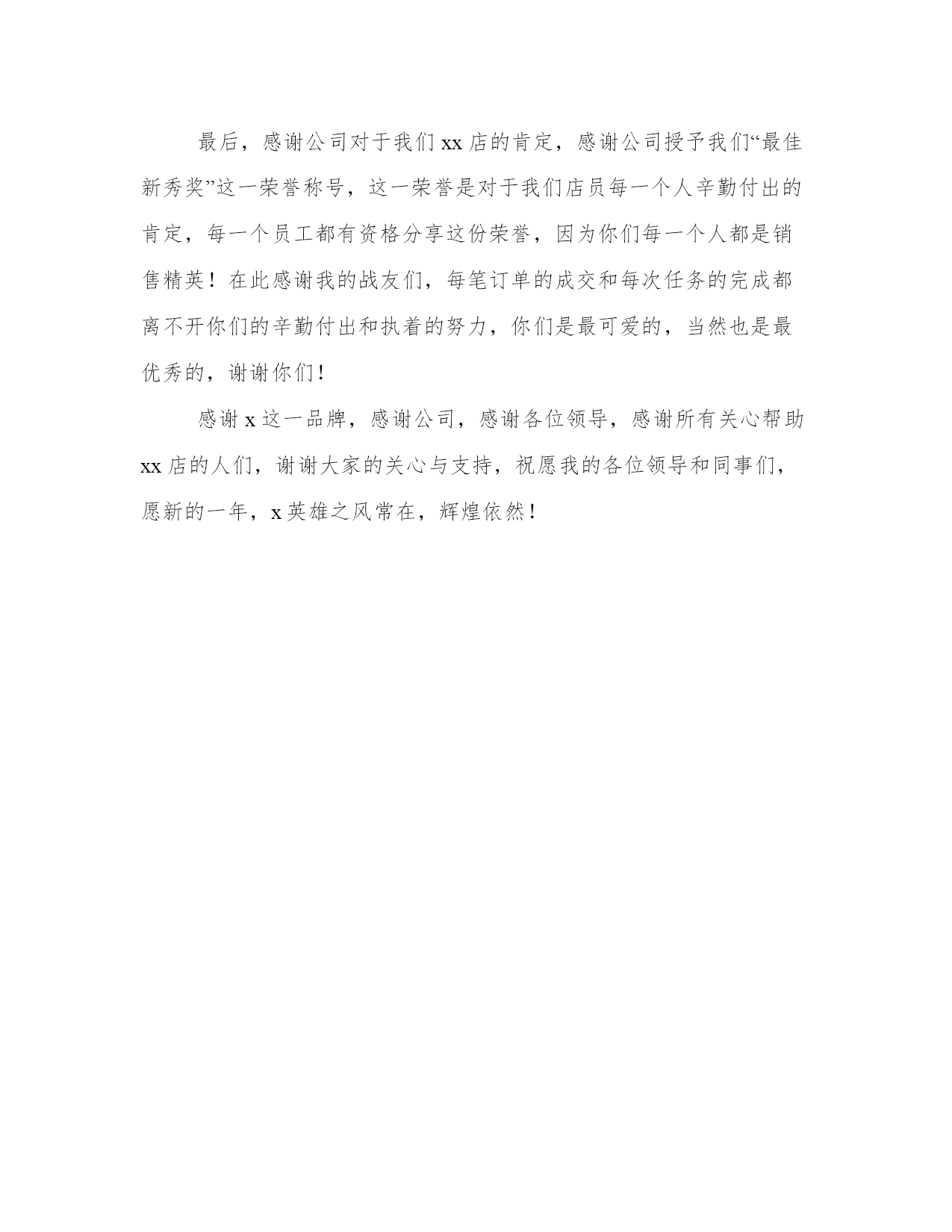 最后，感谢公司对于我们 xx 店的肯定，感谢公司授予我们“最佳新秀奖”这一荣誉称号，这一荣誉是对于我们店员每一个人辛勤付出的肯定，每一个员工都有资格分享这份荣誉，因为你们每一个人都是销售精英！在此感谢我的战友们，每笔订单的成交和每次任务的完成都离不开你们的辛勤付出和执着的努力，你们是最可爱的，当然也是最优秀的，谢谢你们！

感谢 x 这一品牌，感谢公司，感谢各位领导，感谢所有关心帮助 xx 店的人们，谢谢大家的关心与支持，祝愿我的各位领导和同事们，愿新的一年，x 英雄之风常在，辉煌依然！